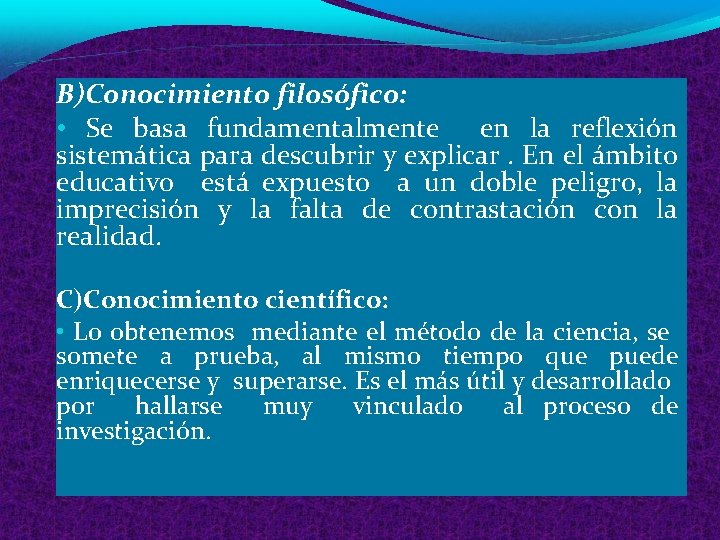 B)Conocimiento filosófico:

• Se basa fundamentalmente en la reflexión sistemática para descubrir y explicar . En el ámbito educativo está expuesto a un doble peligro, la imprecisión y la falta de contrastación con la realidad.

C)Conocimiento científico:

• Lo obtenemos mediante el método de la ciencia, se somete a prueba, al mismo tiempo que puede enriquecerse y superarse. Es el más útil y desarrollado por hallarse muy vinculado al proceso de investigación.